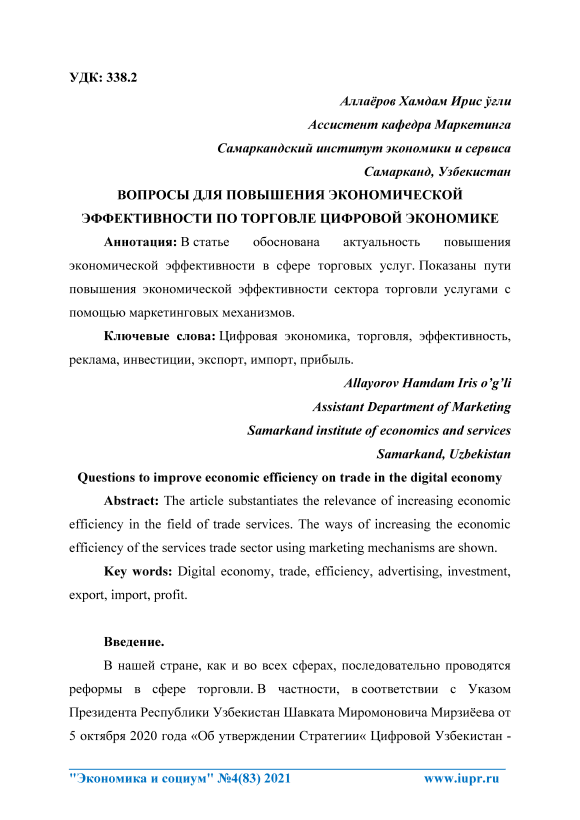 УДК: 338.2

Аллаёров Хамдам Ирис ўгли
Ассистент кафедра Маркетинга
Самаркандский институт экономики и сервиса
Самарканд, Узбекистан

ВОПРОСЫ ДЛЯ ПОВЫШЕНИЯ ЭКОНОМИЧЕСКОЙ ЭФФЕКТИВНОСТИ ПО ТОРГОВЛЕ ЦИФРОВОЙ ЭКОНОМИКЕ

Аннотация: В статье обоснована актуальность повышения экономической эффективности в сфере торговых услуг. Показаны пути повышения экономической эффективности сектора торговли услугами с помощью маркетинговых механизмов.

Ключевые слова: Цифровая экономика, торговля, эффективность, реклама, инвестиции, экспорт, импорт, прибыль.

Allayorov Hamdam Iris o'g'li
Assistant Department of Marketing
Samarkand institute of economics and services
Samarkand, Uzbekistan

Questions to improve economic efficiency on trade in the digital economy

Abstract: The article substantiates the relevance of increasing economic efficiency in the field of trade services. The ways of increasing the economic efficiency of the services trade sector using marketing mechanisms are shown.

Key words: Digital economy, trade, efficiency, advertising, investment, export, import, profit.

Введение.

В нашей стране, как и во всех сферах, последовательно проводятся реформы в сфере торговли. В частности, в соответствии с Указом Президента Республики Узбекистан Шавката Миромоновича Мирзиёева от 5 октября 2020 года «Об утверждении Стратегии« Цифровой Узбекистан -

"Экономика и социум" №4(83) 2021 www.iupr.ru